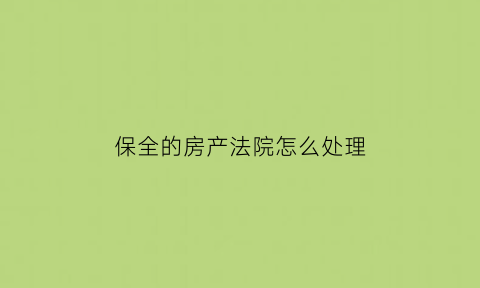 保全的房产法院怎么处理